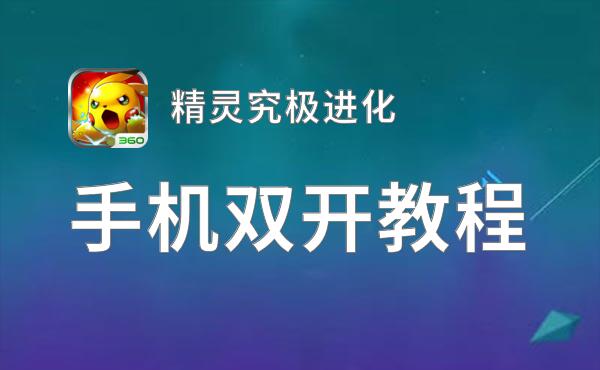 360

精灵究极进化

手机双开教程